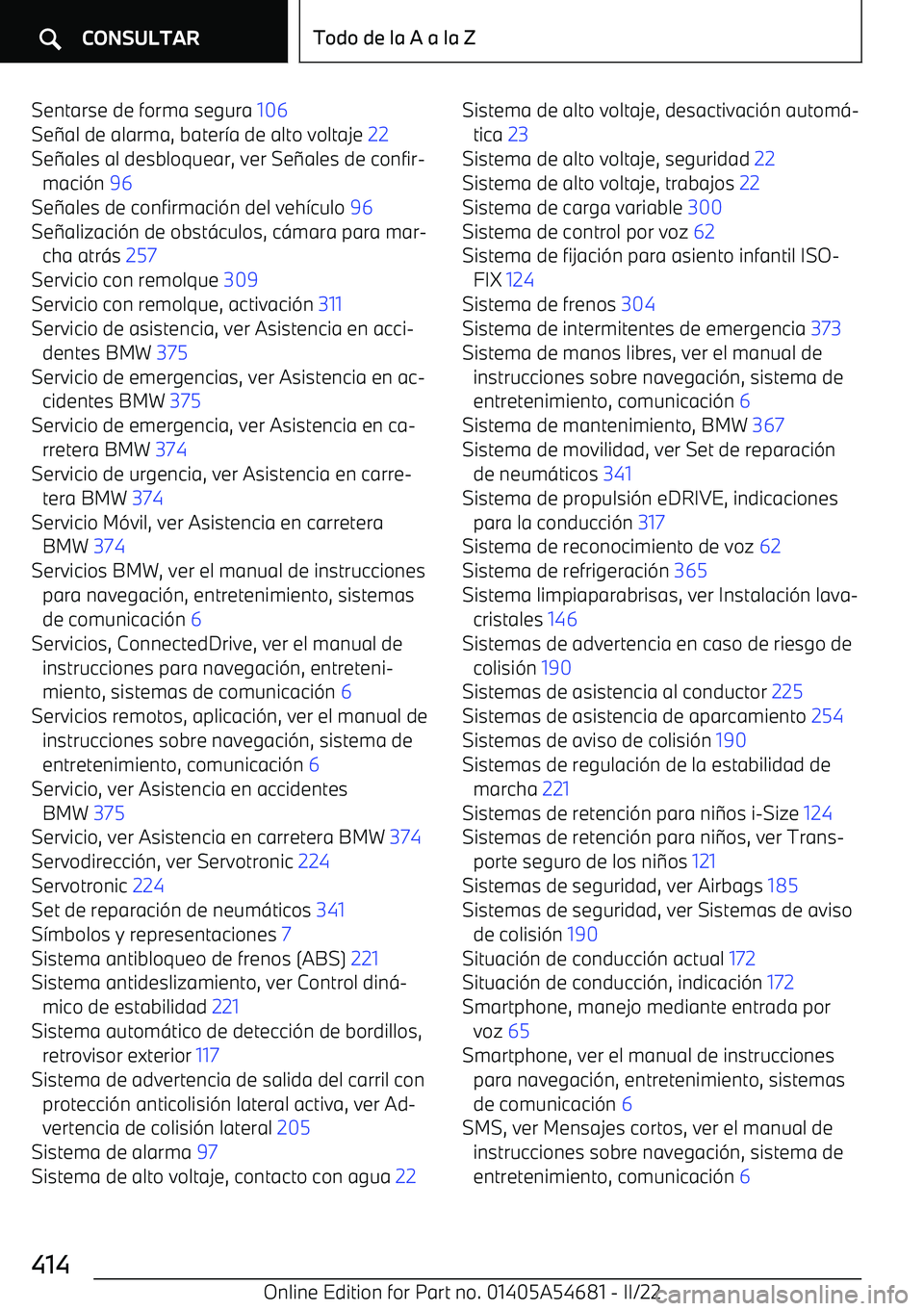 CONSULTAR

Todo de la A a la Z

Sentarse de forma segura 106
Señal de alarma, batería de alto voltaje 22
Señales al desbloquear, ver Señales de confirmación 96
Señales de confirmación del vehículo 96
Señalización de obstáculos, cámara para marcha atrás 257
Servicio con remolque 309
Servicio con remolque, activación 311
Servicio de asistencia, ver Asistencia en accidentes BMW 375
Servicio de emergencias, ver Asistencia en accidentes BMW 375
Servicio de emergencia, ver Asistencia en carretera BMW 374
Servicio de urgencia, ver Asistencia en carretera BMW 374
Servicio Móvil, ver Asistencia en carretera BMW 374
Servicios BMW, ver el manual de instrucciones para navegación, entretenimiento, sistemas de comunicación 6
Servicios, ConnectedDrive, ver el manual de instrucciones para navegación, entretenimiento, sistemas de comunicación 6
Servicios remotos, aplicación, ver el manual de instrucciones sobre navegación, sistema de entretenimiento, comunicación 6
Servicio, ver Asistencia en accidentes BMW 375
Servicio, ver Asistencia en carretera BMW 374
Servodirección, ver Servotronic 224
Servotronic 224
Set de reparación de neumáticos 341
Símbolos y representaciones 7
Sistema antibloqueo de frenos (ABS) 221
Sistema antideslizamiento, ver Control dinámico de estabilidad 221
Sistema automático de detección de bordillos, retrovisor exterior 117
Sistema de advertencia de salida del carril con protección anticolisión lateral activa, ver Advertencia de colisión lateral 205
Sistema de alarma 97
Sistema de alto voltaje, contacto con agua 22

Sistema de alto voltaje, desactivación automática 23
Sistema de alto voltaje, seguridad 22
Sistema de alto voltaje, trabajos 22
Sistema de carga variable 300
Sistema de control por voz 62
Sistema de fijación para asiento infantil ISOFIX 124
Sistema de frenos 304
Sistema de intermitentes de emergencia 373
Sistema de manos libres, ver el manual de instrucciones sobre navegación, sistema de entretenimiento, comunicación 6
Sistema de mantenimiento, BMW 367
Sistema de movilidad, ver Set de reparación de neumáticos 341
Sistema de propulsión eDRIVE, indicaciones para la conducción 317
Sistema de reconocimiento de voz 62
Sistema de refrigeración 365
Sistema limpiaparabrisas, ver Instalación lavacristales 146
Sistemas de advertencia en caso de riesgo de colisión 190
Sistemas de asistencia al conductor 225
Sistemas de asistencia de aparcamiento 254
Sistemas de aviso de colisión 190
Sistemas de regulación de la estabilidad de marcha 221
Sistemas de retención para niños i-Size 124
Sistemas de retención para niños, ver Transporte seguro de los niños 121
Sistemas de seguridad, ver Airbags 185
Sistemas de seguridad, ver Sistemas de aviso de colisión 190
Situación de conducción actual 172
Situación de conducción, indicación 172
Smartphone, manejo mediante entrada por voz 65
Smartphone, ver el manual de instrucciones para navegación, entretenimiento, sistemas de comunicación 6
SMS, ver Mensajes cortos, ver el manual de instrucciones sobre navegación, sistema de entretenimiento, comunicación 6

414

Online Edition for Part no. 01405A54681 - II/22 carmanualsonline.info